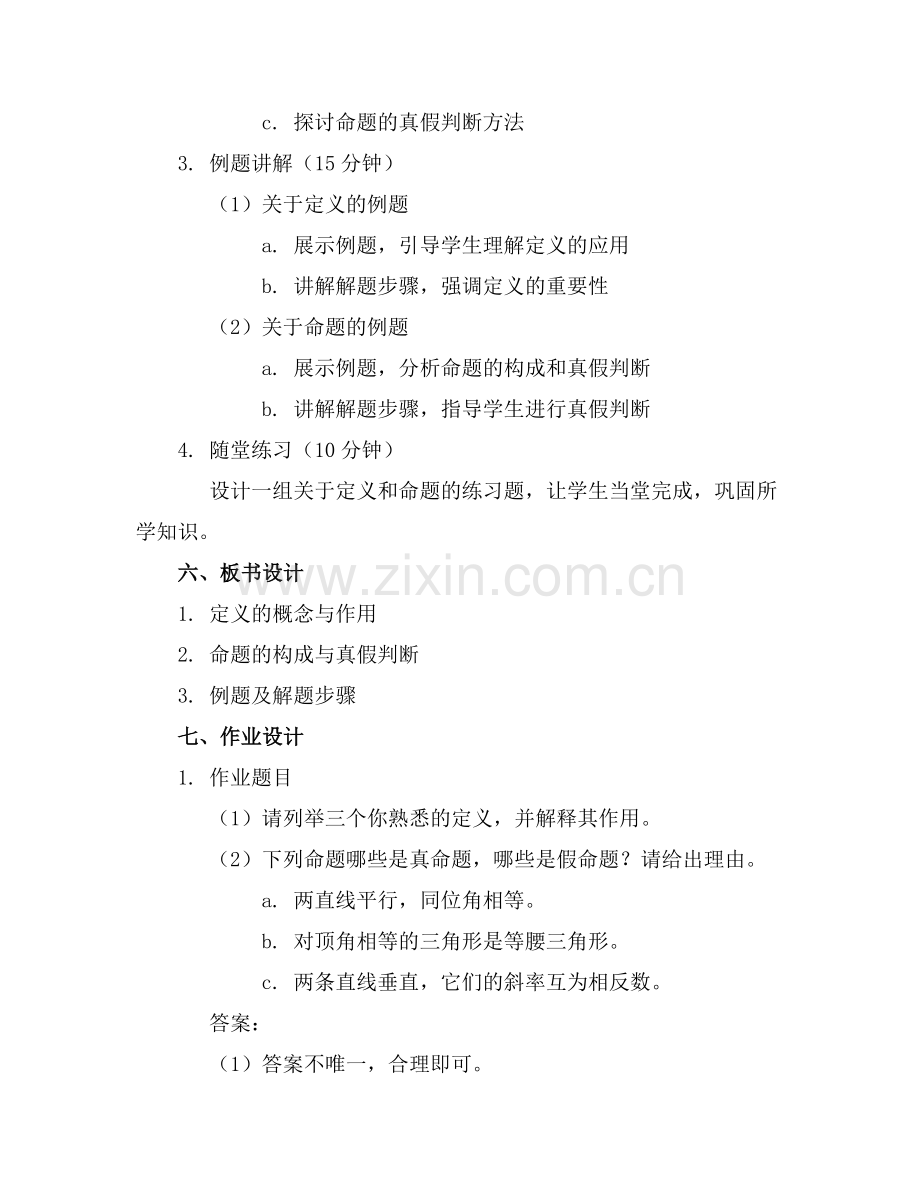 c. 探讨命题的真假判断方法

3. 例题讲解（15 分钟）

（1）关于定义的例题

a. 展示例题，引导学生理解定义的应用

b. 讲解解题步骤，强调定义的重要性

（2）关于命题的例题

a. 展示例题，分析命题的构成和真假判断

b. 讲解解题步骤，指导学生进行真假判断

4. 随堂练习（10 分钟）

设计一组关于定义和命题的练习题，让学生当堂完成，巩固所学知识。

六、板书设计

www.zixin.com.cn

1. 定义的概念与作用

2. 命题的构成与真假判断

3. 例题及解题步骤

七、作业设计

1. 作业题目

（1）请列举三个你熟悉的定义，并解释其作用。

（2）下列命题哪些是真命题，哪些是假命题？请给出理由。

a. 两直线平行，同位角相等。

b. 对顶角相等的三角形是等腰三角形。

c. 两条直线垂直，它们的斜率互为相反数。

答案：

（1）答案不唯一，合理即可。